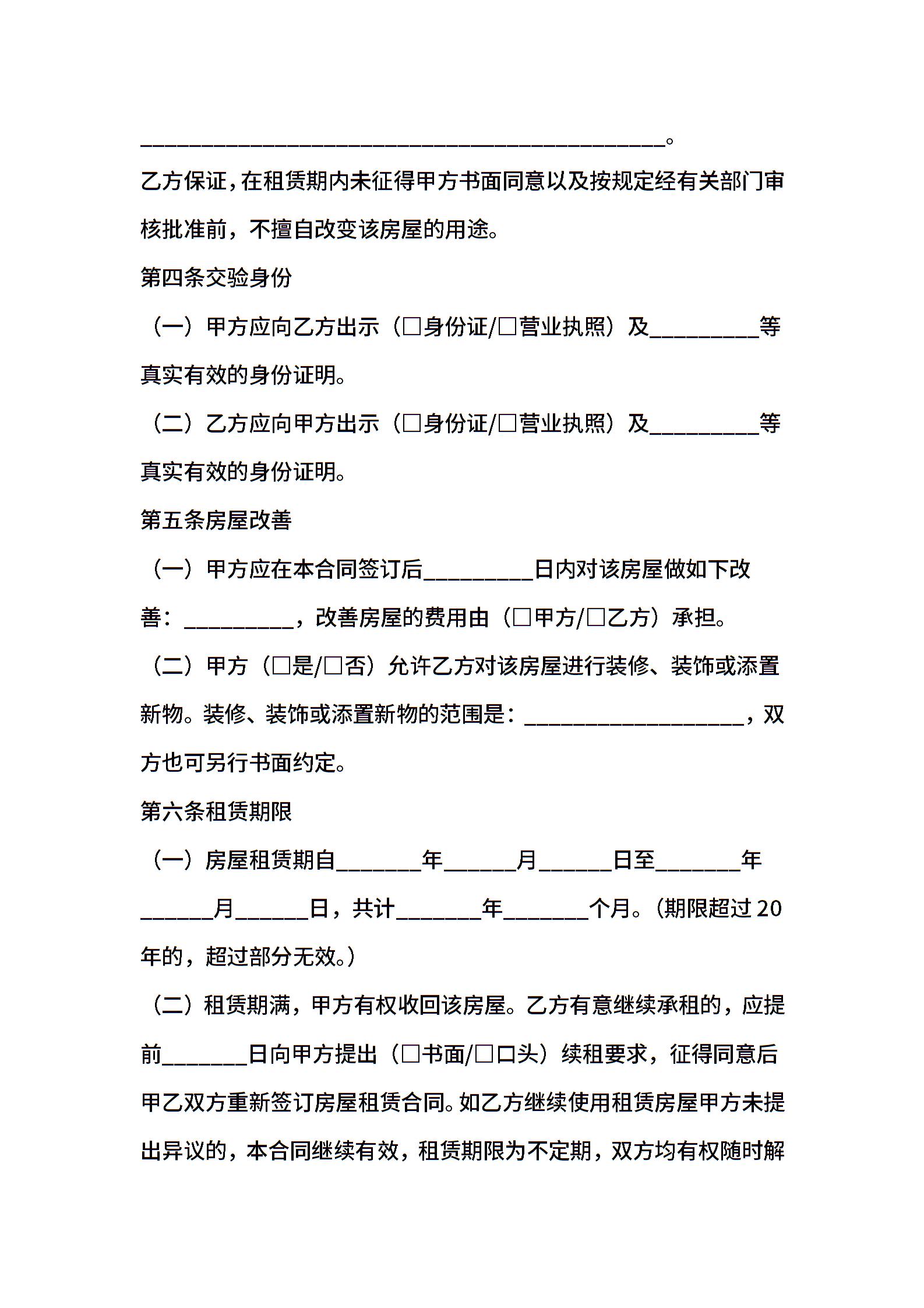 ________________________________________________。

乙方保证，在租赁期内未征得甲方书面同意以及按规定经有关部门审核批准前，不擅自改变该房屋的用途。

第四条交验身份

（一）甲方应向乙方出示（□身份证/□营业执照）及__________等真实有效的身份证明。

（二）乙方应向甲方出示（□身份证/□营业执照）及__________等真实有效的身份证明。

第五条房屋改善

（一）甲方应在本合同签订后__________日内对该房屋做如下改善：__________，改善房屋的费用由（□甲方/□乙方）承担。

（二）甲方（□是/□否）允许乙方对该房屋进行装修、装饰或添置新物。装修、装饰或添置新物的范围是：____________________，双方也可另行书面约定。

第六条租赁期限

（一）房屋租赁期自________年_______月_______日至________年_______月_______日，共计________年________个月。（期限超过20年的，超过部分无效。）

（二）租赁期满，甲方有权收回该房屋。乙方有意继续承租的，应提前________日向甲方提出（□书面/□口头）续租要求，征得同意后甲乙双方重新签订房屋租赁合同。如乙方继续使用租赁房屋甲方未提出异议的，本合同继续有效，租赁期限为不定期，双方均有权随时解